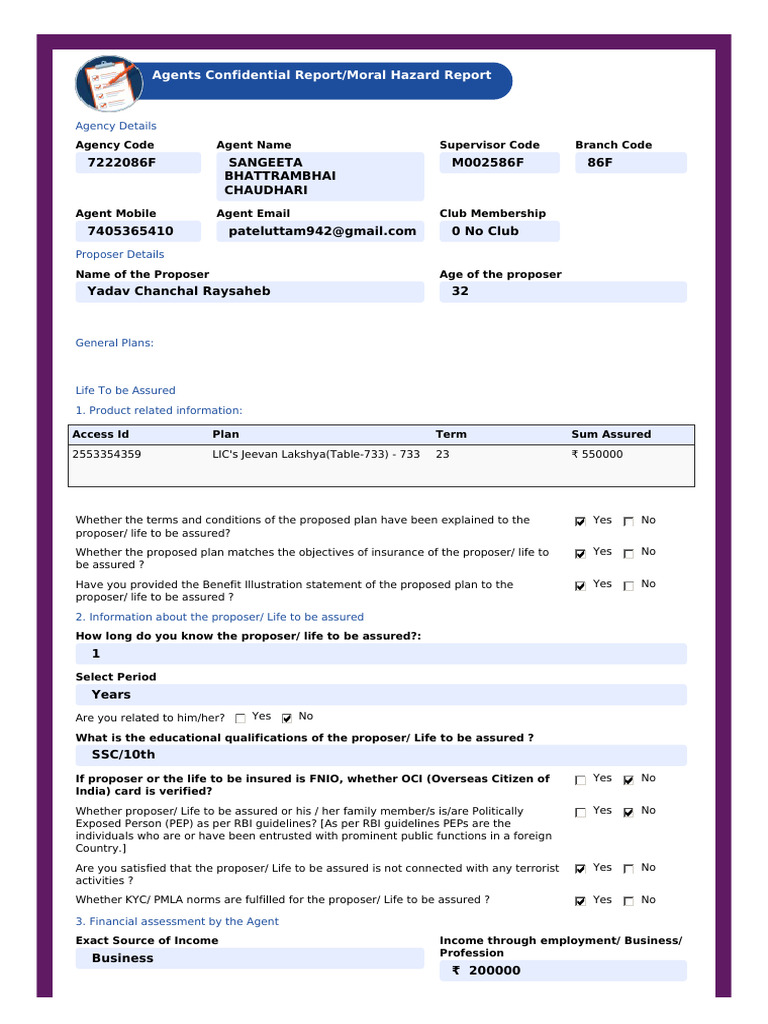 Agents Confidential Report/Moral Hazard Report

Agency Details

Agency Code
7222086F

Agent Name
SANGEETA BHATTRAMBHAI CHAUDHARI

Supervisor Code
M002586F

Branch Code
86F

Agent Mobile
7405365410

Agent Email
pateluttam942@gmail.com

Club Membership
0 No Club

Proposer Details

Name of the Proposer
Yadav Chanchal Raysaheb

Age of the proposer
32

General Plans:

Life To be Assured

1. Product related information:

| Access Id | Plan | Term | Sum Assured |
|---|---|---|---|
| 2553354359 | LIC's Jeevan Lakshya(Table-733) - 733 | 23 | ₹ 550000 |

Whether the terms and conditions of the proposed plan have been explained to the proposer/ life to be assured? ☑ Yes ☐ No

Whether the proposed plan matches the objectives of insurance of the proposer/ life to be assured ? ☑ Yes ☐ No

Have you provided the Benefit Illustration statement of the proposed plan to the proposer/ life to be assured ? ☑ Yes ☐ No

2. Information about the proposer/ Life to be assured

How long do you know the proposer/ life to be assured?:
1

Select Period
Years

Are you related to him/her? ☐ Yes ☑ No

What is the educational qualifications of the proposer/ Life to be assured ?
SSC/10th

If proposer or the life to be insured is FNIO, whether OCI (Overseas Citizen of India) card is verified? ☐ Yes ☑ No

Whether proposer/ Life to be assured or his / her family member/s is/are Politically Exposed Person (PEP) as per RBI guidelines? [As per RBI guidelines PEPs are the individuals who are or have been entrusted with prominent public functions in a foreign Country.] ☐ Yes ☑ No

Are you satisfied that the proposer/ Life to be assured is not connected with any terrorist activities ? ☑ Yes ☐ No

Whether KYC/ PMLA norms are fulfilled for the proposer/ Life to be assured ? ☑ Yes ☐ No

3. Financial assessment by the Agent

Exact Source of Income
Business

Income through employment/ Business/ Profession
₹ 200000